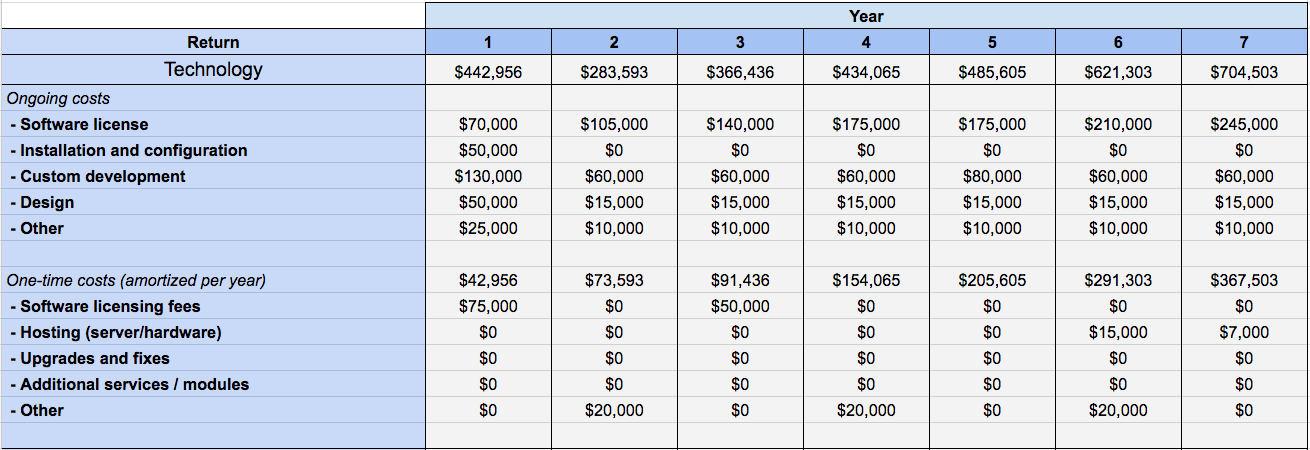 | | Year | | | | | | |
|---|---|---|---|---|---|---|---|
| Return | 1 | 2 | 3 | 4 | 5 | 6 | 7 |
| Technology | $442,956 | $283,593 | $366,436 | $434,065 | $485,605 | $621,303 | $704,503 |
| Ongoing costs | | | | | | | |
| - Software license | $70,000 | $105,000 | $140,000 | $175,000 | $175,000 | $210,000 | $245,000 |
| - Installation and configuration | $50,000 | $0 | $0 | $0 | $0 | $0 | $0 |
| - Custom development | $130,000 | $60,000 | $60,000 | $60,000 | $80,000 | $60,000 | $60,000 |
| - Design | $50,000 | $15,000 | $15,000 | $15,000 | $15,000 | $15,000 | $15,000 |
| - Other | $25,000 | $10,000 | $10,000 | $10,000 | $10,000 | $10,000 | $10,000 |
| | | | | | | | |
| One-time costs (amortized per year) | $42,956 | $73,593 | $91,436 | $154,065 | $205,605 | $291,303 | $367,503 |
| - Software licensing fees | $75,000 | $0 | $50,000 | $0 | $0 | $0 | $0 |
| - Hosting (server/hardware) | $0 | $0 | $0 | $0 | $0 | $15,000 | $7,000 |
| - Upgrades and fixes | $0 | $0 | $0 | $0 | $0 | $0 | $0 |
| - Additional services / modules | $0 | $0 | $0 | $0 | $0 | $0 | $0 |
| - Other | $0 | $20,000 | $0 | $20,000 | $0 | $20,000 | $0 |